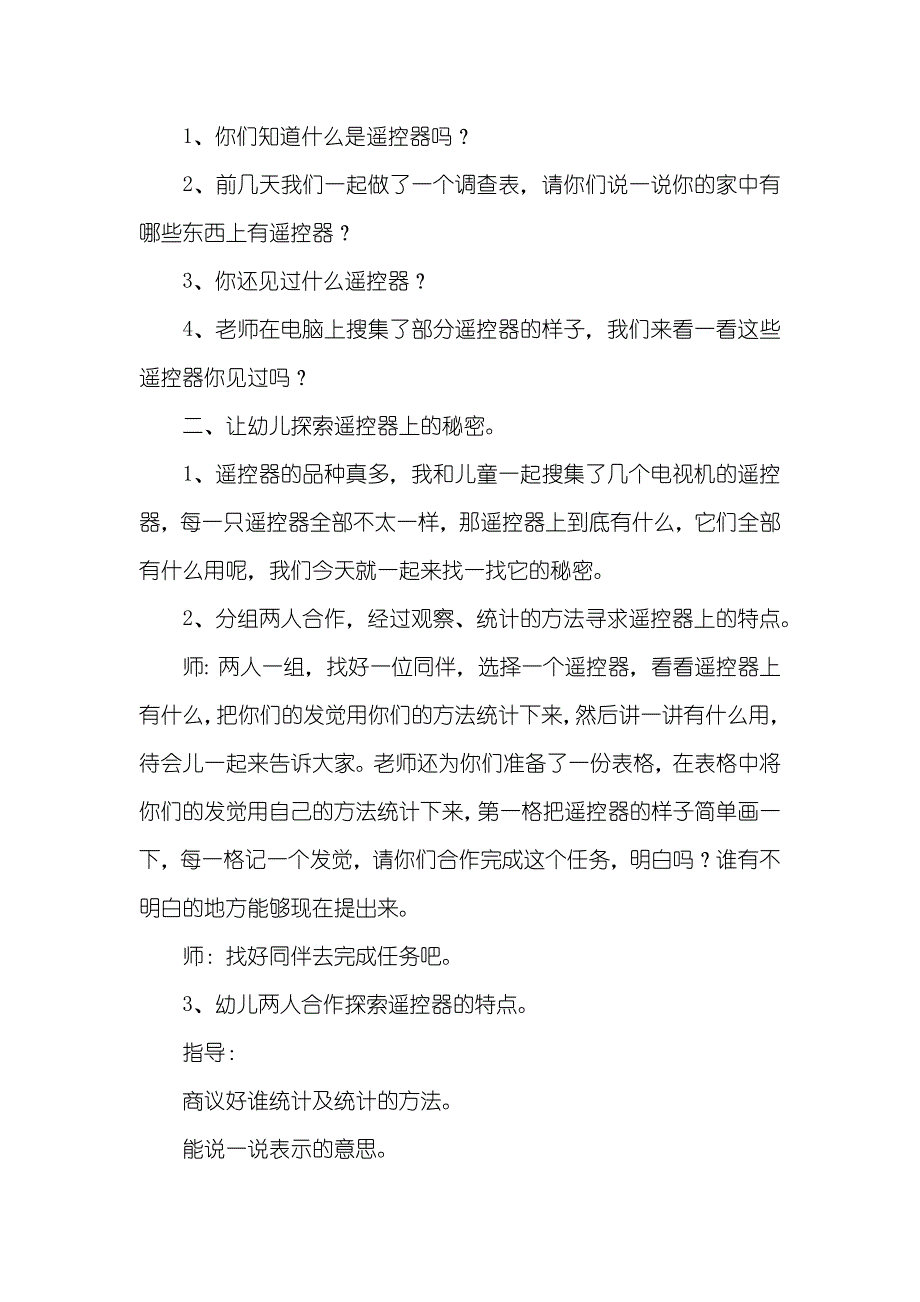 1、你们知道什么是遥控器吗？

2、前几天我们一起做了一个调查表，请你们说一说你的家中有哪些东西上有遥控器？

3、你还见过什么遥控器？

4、老师在电脑上搜集了部分遥控器的样子，我们来看一看这些遥控器你见过吗？

二、让幼儿探索遥控器上的秘密。

1、遥控器的品种真多，我和儿童一起搜集了几个电视机的遥控器，每一只遥控器全部不太一样，那遥控器上到底有什么，它们全部有什么用呢，我们今天就一起来找一找它的秘密。

2、分组两人合作，经过观察、统计的方法寻求遥控器上的特点。

师：两人一组，找好一位同伴，选择一个遥控器，看看遥控器上有什么，把你们的发觉用你们的方法统计下来，然后讲一讲有什么用，待会儿一起来告诉大家。老师还为你们准备了一份表格，在表格中将你们的发觉用自己的方法统计下来，第一格把遥控器的样子简单画一下，每一格记一个发觉，请你们合作完成这个任务，明白吗？谁有不明白的地方能够现在提出来。

师：找好同伴去完成任务吧。

3、幼儿两人合作探索遥控器的特点。

指导：

商议好谁统计及统计的方法。

能说一说表示的意思。